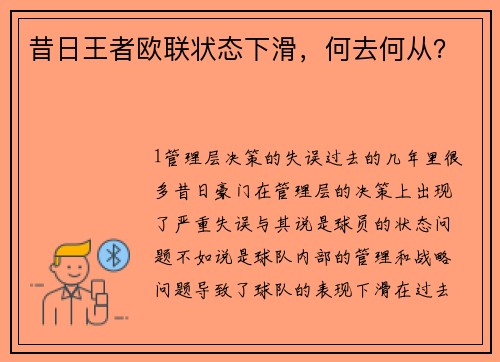 昔日王者欧联状态下滑，何去何从？

1管理层决策的失误过去的几年里很多昔日豪门在管理层的决策上出现了严重失误与其说是球员的状态问题不如说是球队内部的管理和战略问题导致了球队的表现下滑在过去